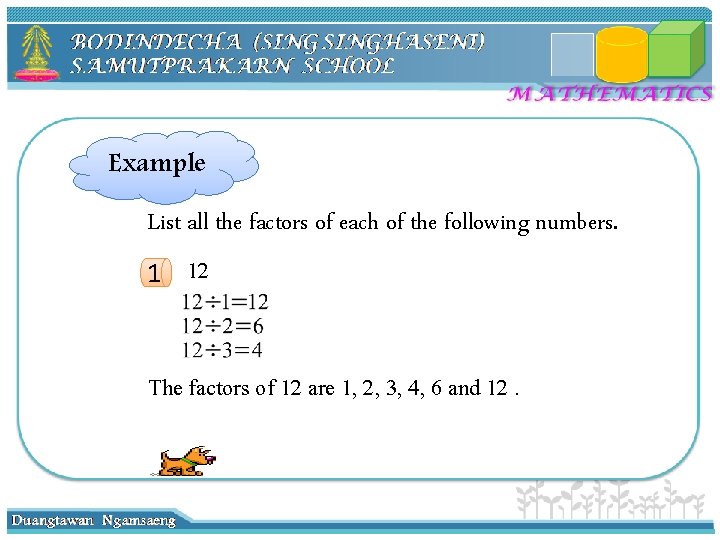 BODINDECHA (SING SINGHASENI)
SAMUTPRAKARN SCHOOL

MATHEMATICS

Example

List all the factors of each of the following numbers.

1 12

$12 \div 1 = 12$
$12 \div 2 = 6$
$12 \div 3 = 4$

The factors of 12 are 1, 2, 3, 4, 6 and 12 .

Duangtawan Ngamsaeng